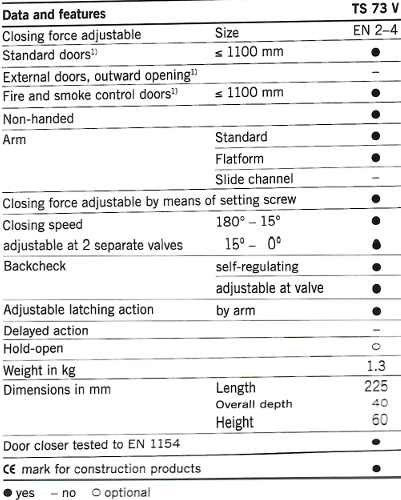 | Data and features | | TS 73 V |
|---|---|---|
| Closing force adjustable | Size | EN 2–4 |
| Standard doors$^{1)}$ | ≤ 1100 mm | ● |
| External doors, outward opening$^{1)}$ | | – |
| Fire and smoke control doors$^{1)}$ | ≤ 1100 mm | ● |
| Non-handed | | ● |
| Arm | Standard | ● |
| | Flatform | ● |
| | Slide channel | – |
| Closing force adjustable by means of setting screw | | ● |
| Closing speed | 180° – 15° | ● |
| adjustable at 2 separate valves | 15° – 0° | ● |
| Backcheck | self-regulating | ● |
| | adjustable at valve | ● |
| Adjustable latching action | by arm | ● |
| Delayed action | | – |
| Hold-open | | ○ |
| Weight in kg | | 1.3 |
| Dimensions in mm | Length | 225 |
| | Overall depth | 40 |
| | Height | 60 |
| Door closer tested to EN 1154 | | ● |
| CE mark for construction products | | ● |

● yes – no ○ optional